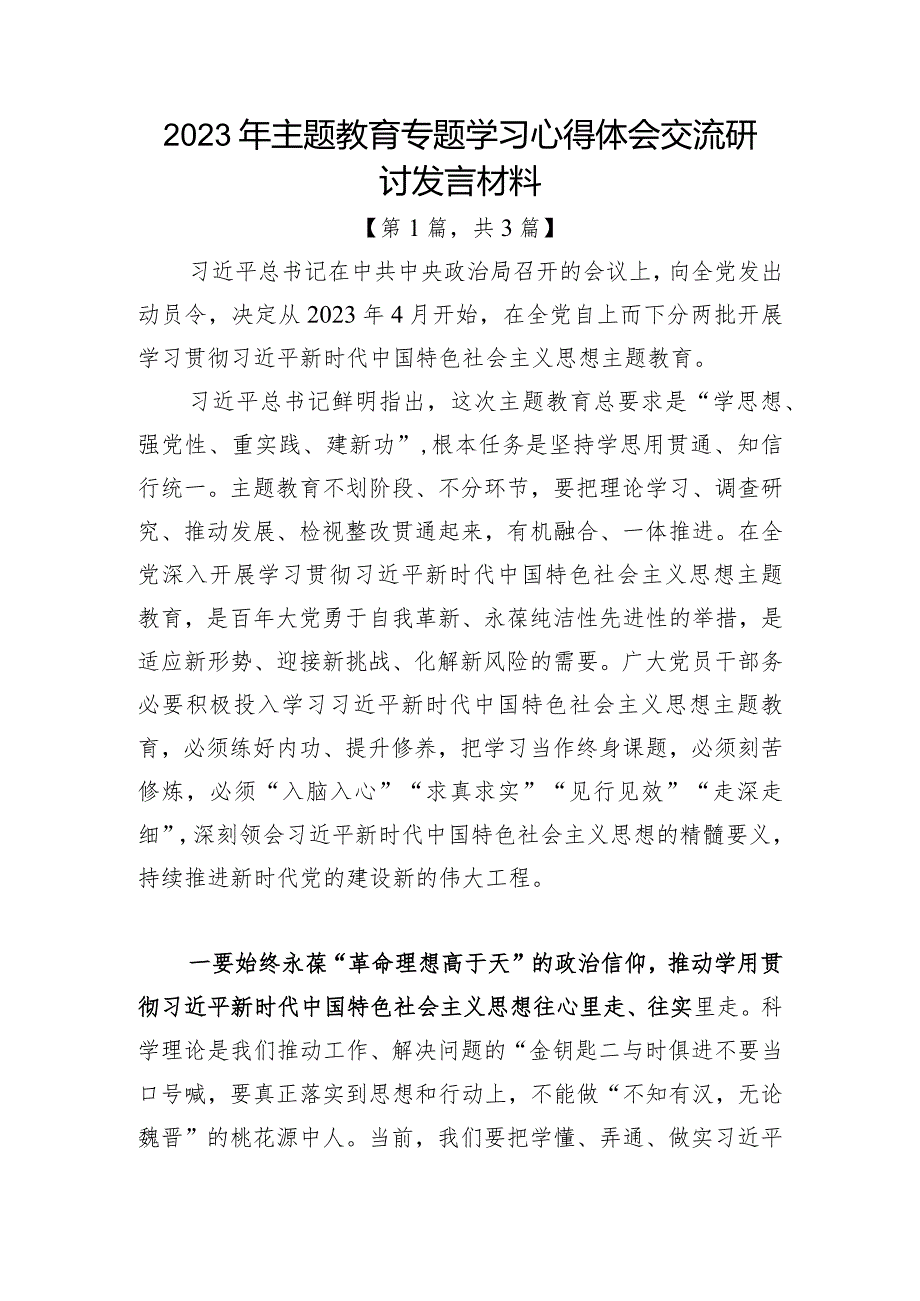 2023年主题教育专题学习心得体会交流研讨发言材料

【第1篇，共3篇】

习近平总书记在中共中央政治局召开的会议上，向全党发出动员令，决定从2023年4月开始，在全党自上而下分两批开展学习贯彻习近平新时代中国特色社会主义思想主题教育。

习近平总书记鲜明指出，这次主题教育总要求是“学思想、强党性、重实践、建新功”，根本任务是坚持学思用贯通、知信行统一。主题教育不划阶段、不分环节，要把理论学习、调查研究、推动发展、检视整改贯通起来，有机融合、一体推进。在全党深入开展学习贯彻习近平新时代中国特色社会主义思想主题教育，是百年大党勇于自我革新、永葆纯洁性先进性的举措，是适应新形势、迎接新挑战、化解新风险的需要。广大党员干部务必要积极投入学习习近平新时代中国特色社会主义思想主题教育，必须练好内功、提升修养，把学习当作终身课题，必须刻苦修炼，必须“入脑入心”“求真求实”“见行见效”“走深走细”，深刻领会习近平新时代中国特色社会主义思想的精髓要义，持续推进新时代党的建设新的伟大工程。

一要始终永葆“革命理想高于天”的政治信仰，推动学用贯彻习近平新时代中国特色社会主义思想往心里走、往实里走。科学理论是我们推动工作、解决问题的“金钥匙二与时俱进不要当口号喊，要真正落实到思想和行动上，不能做“不知有汉，无论魏晋”的桃花源中人。当前，我们要把学懂、弄通、做实习近平